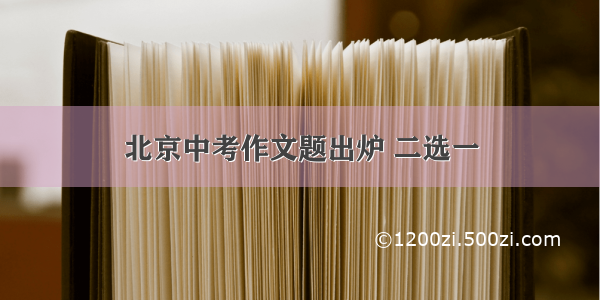 北京中考作文题出炉 二选一

©1200zi.500zi.com